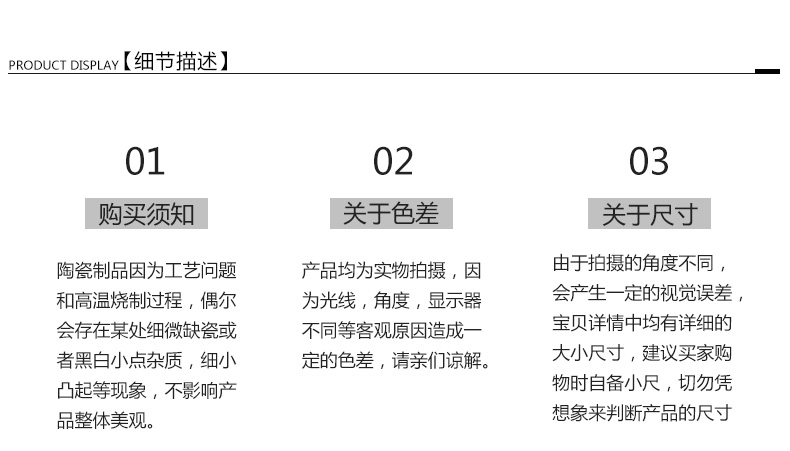 PRODUCT DISPLAY【细节描述】

01

购买须知

陶瓷制品因为工艺问题和高温烧制过程，偶尔会存在某处细微缺瓷或者黑白小点杂质，细小凸起等现象，不影响产品整体美观。

02

关于色差

产品均为实物拍摄，因为光线，角度，显示器不同等客观原因造成一定的色差，请亲们谅解。

03

关于尺寸

由于拍摄的角度不同，会产生一定的视觉误差，宝贝详情中均有详细的大小尺寸，建议买家购物时自备小尺，切勿凭想象来判断产品的尺寸